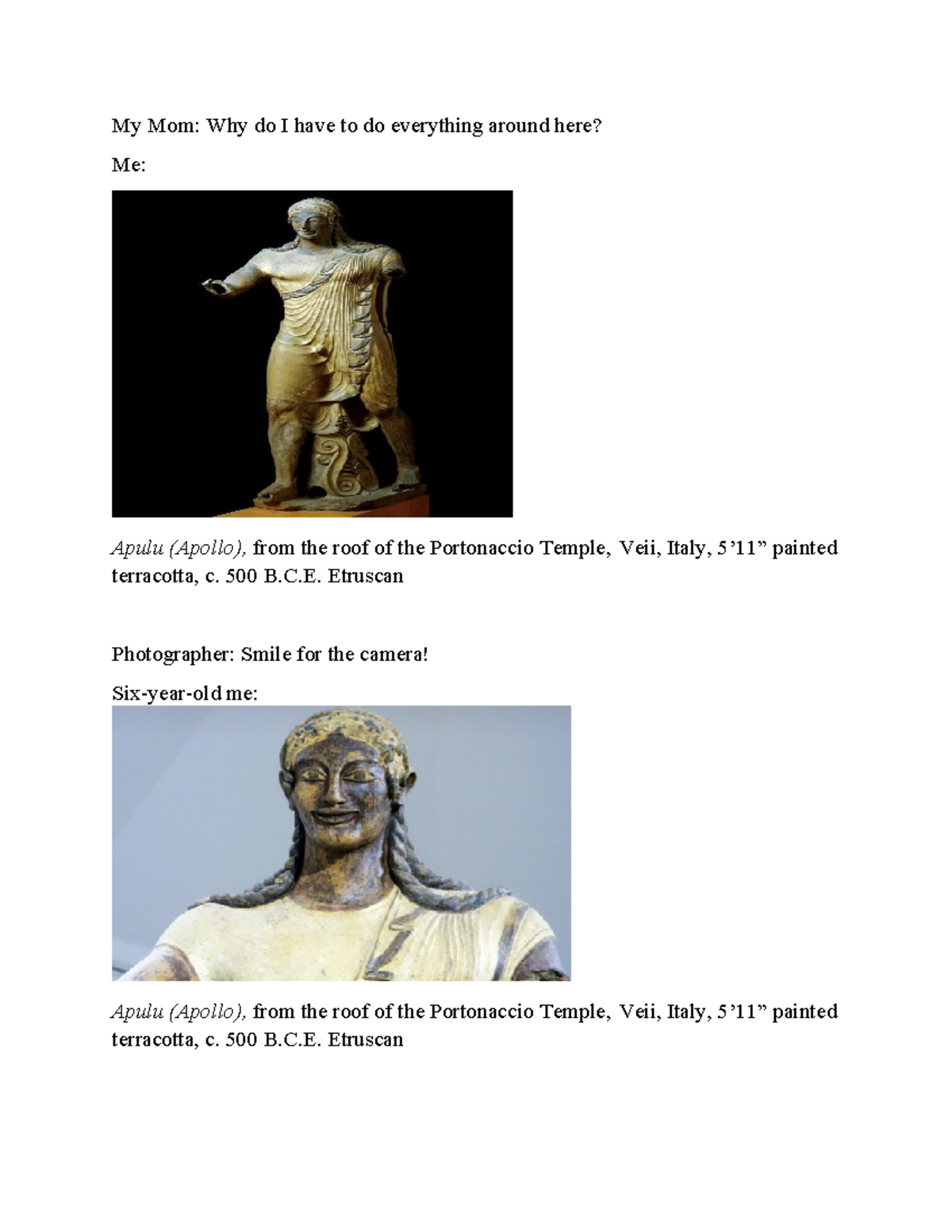 My Mom: Why do I have to do everything around here?

Me:

Apulu (Apollo), from the roof of the Portonaccio Temple, Veii, Italy, 5’11” painted terracotta, c. 500 B.C.E. Etruscan

Photographer: Smile for the camera!

Six-year-old me:

Apulu (Apollo), from the roof of the Portonaccio Temple, Veii, Italy, 5’11” painted terracotta, c. 500 B.C.E. Etruscan